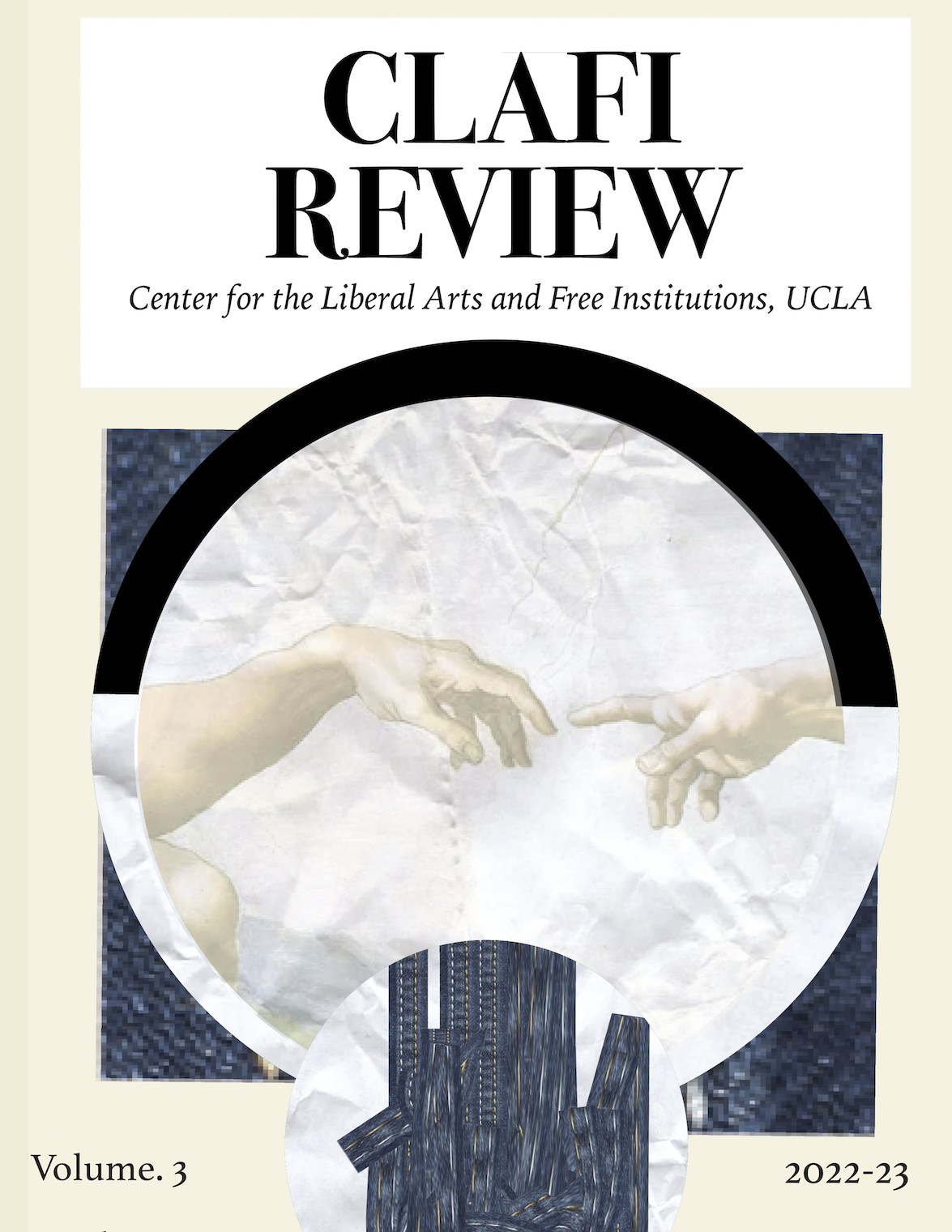 CLAFI
REVIEW

Center for the Liberal Arts and Free Institutions, UCLA

Volume. 3

2022-23